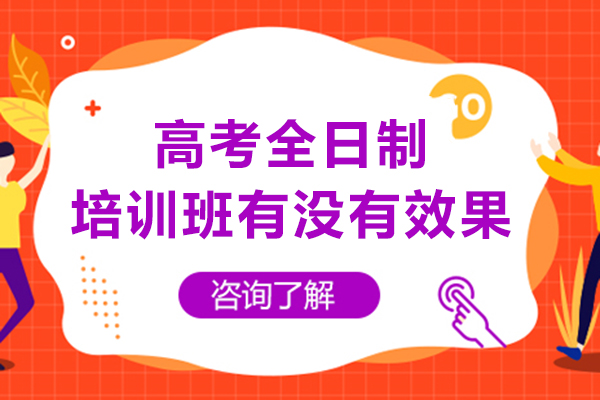 高考全日制
培训班有没有效果

咨询了解